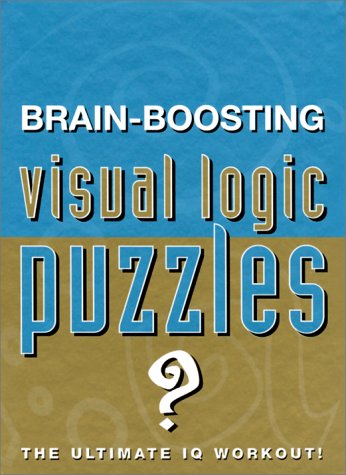 BRAIN-BOOSTING
visual logic
puzzles
?
THE ULTIMATE IQ WORKOUT!